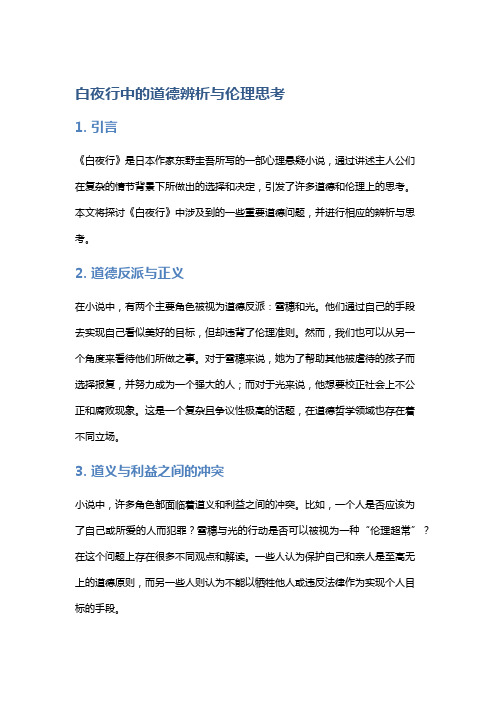 白夜行中的道德辨析与伦理思考

1. 引言

《白夜行》是日本作家东野圭吾所写的一部心理悬疑小说，通过讲述主人公们在复杂的情节背景下所做出的选择和决定，引发了许多道德和伦理上的思考。本文将探讨《白夜行》中涉及到的一些重要道德问题，并进行相应的辨析与思考。

2. 道德反派与正义

在小说中，有两个主要角色被视为道德反派：雪穗和光。他们通过自己的手段去实现自己看似美好的目标，但却违背了伦理准则。然而，我们也可以从另一个角度来看待他们所做之事。对于雪穗来说，她为了帮助其他被虐待的孩子而选择报复，并努力成为一个强大的人；而对于光来说，他想要校正社会上不公正和腐败现象。这是一个复杂且争议性极高的话题，在道德哲学领域也存在着不同立场。

3. 道义与利益之间的冲突

小说中，许多角色都面临着道义和利益之间的冲突。比如，一个人是否应该为了自己或所爱的人而犯罪？雪穗与光的行动是否可以被视为一种“伦理超常”？在这个问题上存在很多不同观点和解读。一些人认为保护自己和亲人是至高无上的道德原则，而另一些人则认为不能以牺牲他人或违反法律作为实现个人目标的手段。